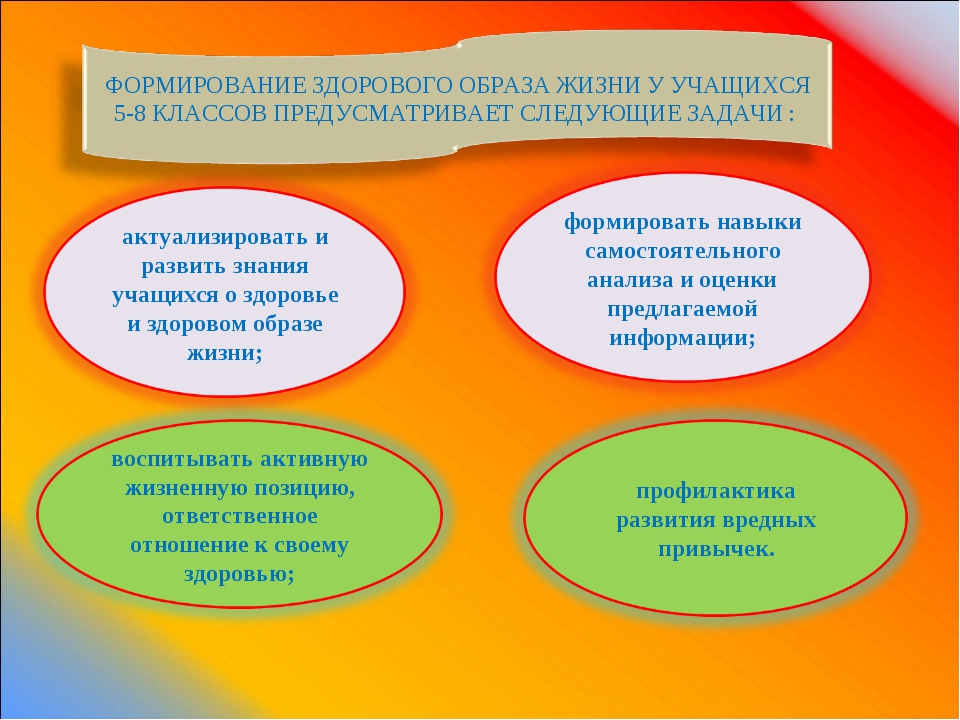 ФОРМИРОВАНИЕ ЗДОРОВОГО ОБРАЗА ЖИЗНИ У УЧАЩИХСЯ 5-8 КЛАССОВ ПРЕДУСМАТРИВАЕТ СЛЕДУЮЩИЕ ЗАДАЧИ :

актуализировать и развить знания учащихся о здоровье и здоровом образе жизни;

формировать навыки самостоятельного анализа и оценки предлагаемой информации;

воспитывать активную жизненную позицию, ответственное отношение к своему здоровью;

профилактика развития вредных привычек.